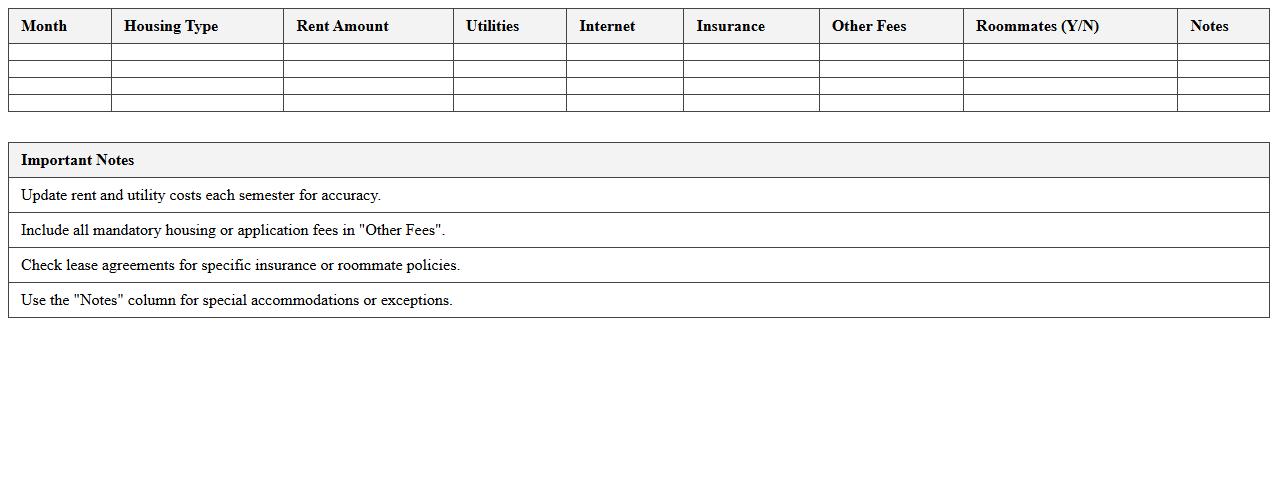 | Month | Housing Type | Rent Amount | Utilities | Internet | Insurance | Other Fees | Roommates (Y/N) | Notes |
|---|---|---|---|---|---|---|---|---|
| | | | | | | | | |
| | | | | | | | | |
| | | | | | | | | |
| | | | | | | | | |

| Important Notes |
|---|
| Update rent and utility costs each semester for accuracy. |
| Include all mandatory housing or application fees in "Other Fees". |
| Check lease agreements for specific insurance or roommate policies. |
| Use the "Notes" column for special accommodations or exceptions. |